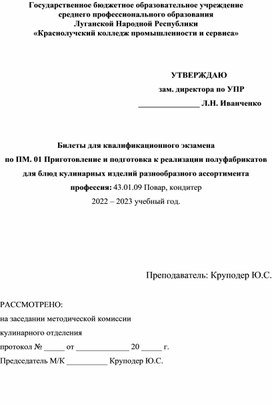 Государственное бюджетное образовательное учреждение
среднего профессионального образования
Луганской Народной Республики
«Краснолучский колледж промышленности и сервиса»

УТВЕРЖДАЮ
зам. директора по УПР
_______________ Л.Н. Иванченко

Билеты для квалификационного экзамена
по ПМ. 01 Приготовление и подготовка к реализации полуфабрикатов
для блюд кулинарных изделий разнообразного ассортимента
профессия: 43.01.09 Повар, кондитер
2022 – 2023 учебный год.

Преподаватель: Круподер Ю.С.

РАССМОТРЕНО:
на заседании методической комиссии
кулинарного отделения
протокол № _____ от _____________ 20 _____ г.
Председатель М/К __________ Круподер Ю.С.